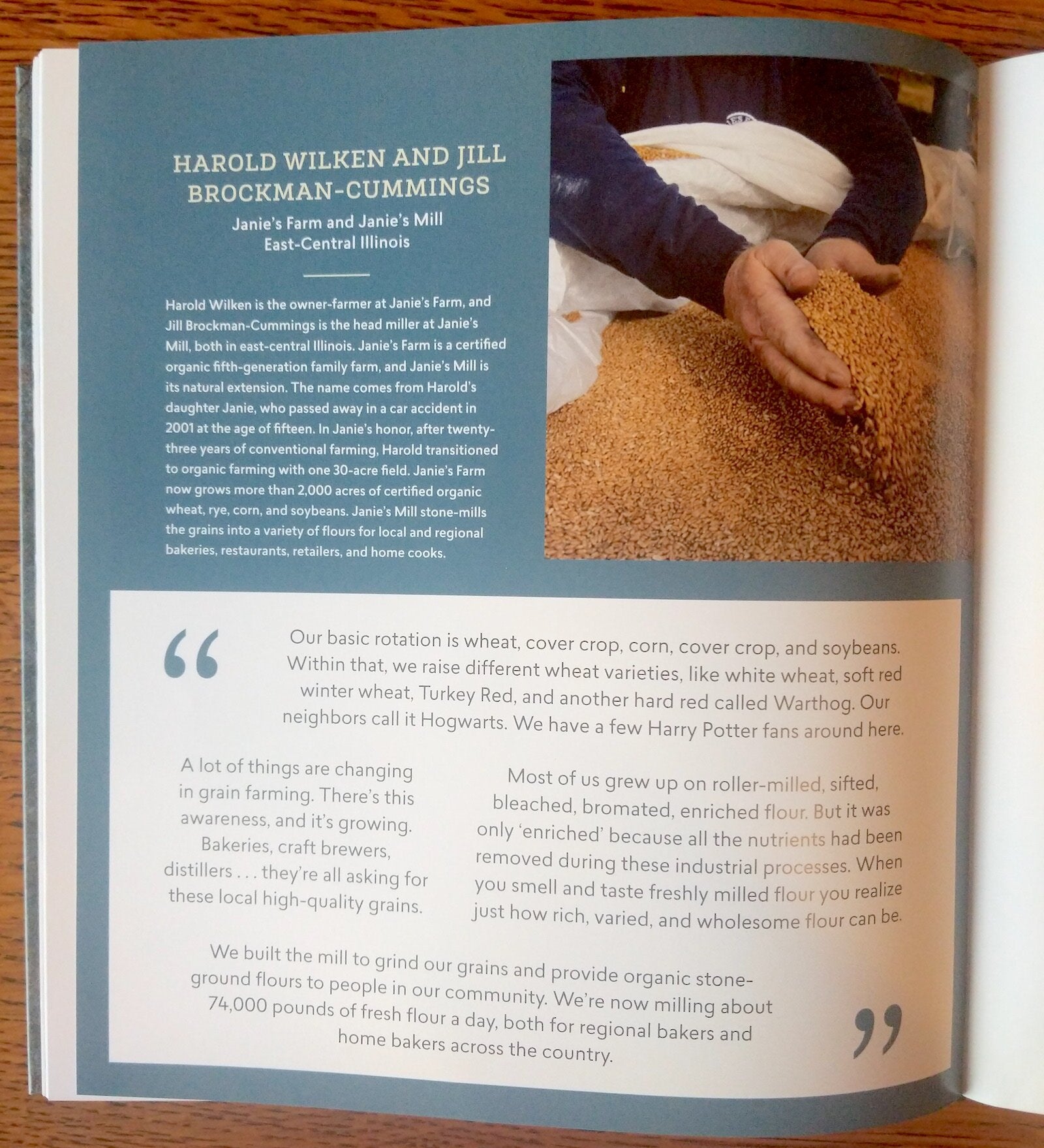 HAROLD WILKEN AND JILL BROCKMAN-CUMMINGS

Janie's Farm and Janie's Mill
East-Central Illinois

Harold Wilken is the owner-farmer at Janie's Farm, and Jill Brockman-Cummings is the head miller at Janie's Mill, both in east-central Illinois. Janie's Farm is a certified organic fifth-generation family farm, and Janie's Mill is its natural extension. The name comes from Harold's daughter Janie, who passed away in a car accident in 2001 at the age of fifteen. In Janie's honor, after twenty-three years of conventional farming, Harold transitioned to organic farming with one 30-acre field. Janie's Farm now grows more than 2,000 acres of certified organic wheat, rye, corn, and soybeans. Janie's Mill stone-mills the grains into a variety of flours for local and regional bakeries, restaurants, retailers, and home cooks.

"

Our basic rotation is wheat, cover crop, corn, cover crop, and soybeans. Within that, we raise different wheat varieties, like white wheat, soft red winter wheat, Turkey Red, and another hard red called Warthog. Our neighbors call it Hogwarts. We have a few Harry Potter fans around here.

A lot of things are changing in grain farming. There's this awareness, and it's growing. Bakeries, craft brewers, distillers . . . they're all asking for these local high-quality grains.

Most of us grew up on roller-milled, sifted, bleached, bromated, enriched flour. But it was only 'enriched' because all the nutrients had been removed during these industrial processes. When you smell and taste freshly milled flour you realize just how rich, varied, and wholesome flour can be.

We built the mill to grind our grains and provide organic stone-ground flours to people in our community. We're now milling about 74,000 pounds of fresh flour a day, both for regional bakers and home bakers across the country.

"